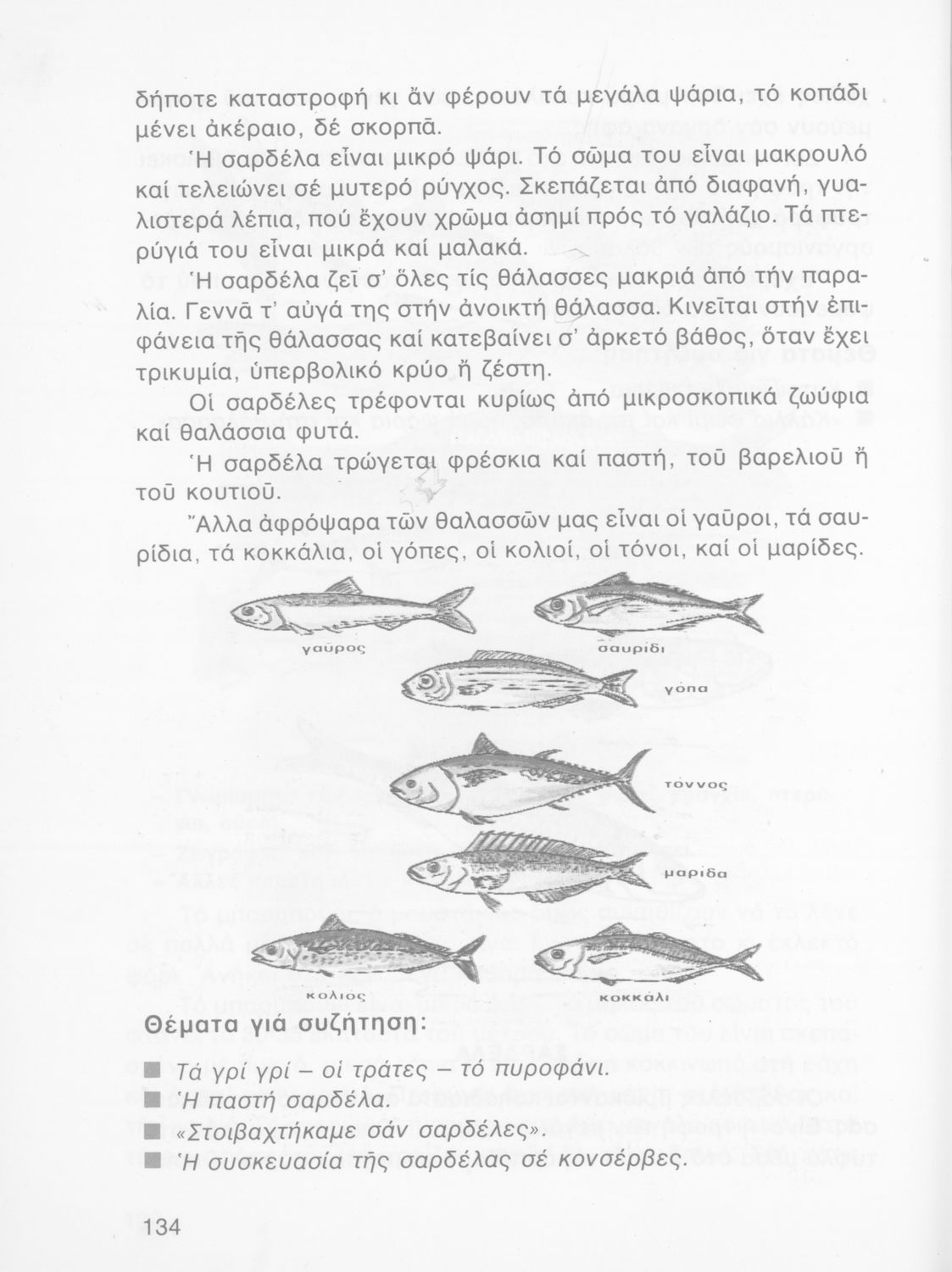 δήποτε καταστροφή κι ἄν φέρουν τά μεγάλα ψάρια, τό κοπάδι μένει ἀκέραιο, δέ σκορπᾶ.

Ἡ σαρδέλα εἶναι μικρό ψάρι. Τό σῶμα του εἶναι μακρουλό καί τελειώνει σέ μυτερό ρύγχος. Σκεπάζεται ἀπό διαφανή, γυαλιστερά λέπια, πού ἔχουν χρῶμα ἀσημί πρός τό γαλάζιο. Τά πτερύγιά του εἶναι μικρά καί μαλακά.

Ἡ σαρδέλα ζεῖ σ' ὅλες τίς θάλασσες μακριά ἀπό τήν παραλία. Γεννᾶ τ' αὐγά της στήν ἀνοικτή θάλασσα. Κινεῖται στήν ἐπιφάνεια τῆς θάλασσας καί κατεβαίνει σ' ἀρκετό βάθος, ὅταν ἔχει τρικυμία, ὑπερβολικό κρύο ἤ ζέστη.

Οἱ σαρδέλες τρέφονται κυρίως ἀπό μικροσκοπικά ζωύφια καί θαλάσσια φυτά.

Ἡ σαρδέλα τρώγεται φρέσκια καί παστή, τοῦ βαρελιοῦ ἤ τοῦ κουτιοῦ.

Ἄλλα ἀφρόψαρα τῶν θαλασσῶν μας εἶναι οἱ γαῦροι, τά σαυρίδια, τά κοκκάλια, οἱ γόπες, οἱ κολιοί, οἱ τόνοι, καί οἱ μαρίδες.

γαῦρος
σαυρίδι
γόπα
τόννος
μαρίδα
κολιός
κοκκάλι

Θέματα γιά συζήτηση:

■ Τά γρί γρί – οἱ τράτες – τό πυροφάνι.
■ Ἡ παστή σαρδέλα.
■ «Στοιβαχτήκαμε σάν σαρδέλες».
■ Ἡ συσκευασία τῆς σαρδέλας σέ κονσέρβες.

134